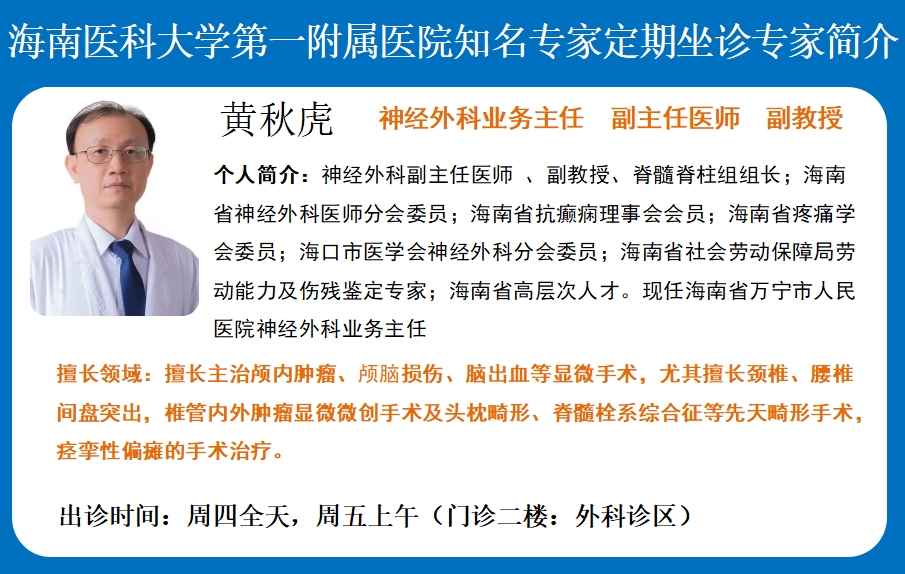 海南医科大学第一附属医院知名专家定期坐诊专家简介

黄秋虎 神经外科业务主任 副主任医师 副教授

个人简介：神经外科副主任医师 、副教授、脊髓脊柱组组长；海南省神经外科医师分会委员；海南省抗癫痫理事会会员；海南省疼痛学会委员；海口市医学会神经外科分会委员；海南省社会劳动保障局劳动能力及伤残鉴定专家；海南省高层次人才。现任海南省万宁市人民医院神经外科业务主任

擅长领域：擅长主治颅内肿瘤、颅脑损伤、脑出血等显微手术，尤其擅长颈椎、腰椎间盘突出，椎管内外肿瘤显微微创手术及头枕畸形、脊髓栓系综合征等先天畸形手术，痉挛性偏瘫的手术治疗。

出诊时间：周四全天，周五上午（门诊二楼：外科诊区）